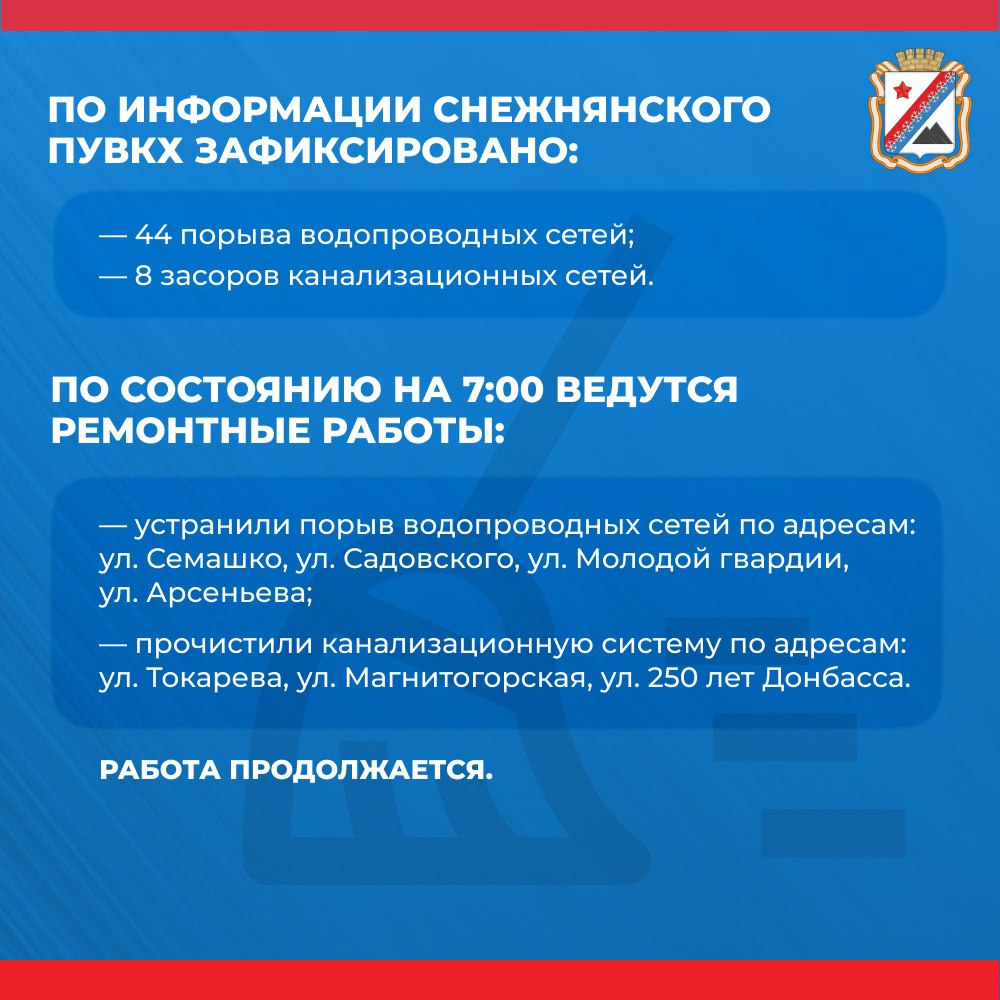 ПО ИНФОРМАЦИИ СНЕЖНЯНСКОГО ПУВКХ ЗАФИКСИРОВАНО:

— 44 порыва водопроводных сетей;
— 8 засоров канализационных сетей.

ПО СОСТОЯНИЮ НА 7:00 ВЕДУТСЯ РЕМОНТНЫЕ РАБОТЫ:

— устранили порыв водопроводных сетей по адресам: ул. Семашко, ул. Садовского, ул. Молодой гвардии, ул. Арсеньева;

— прочистили канализационную систему по адресам: ул. Токарева, ул. Магнитогорская, ул. 250 лет Донбасса.

РАБОТА ПРОДОЛЖАЕТСЯ.